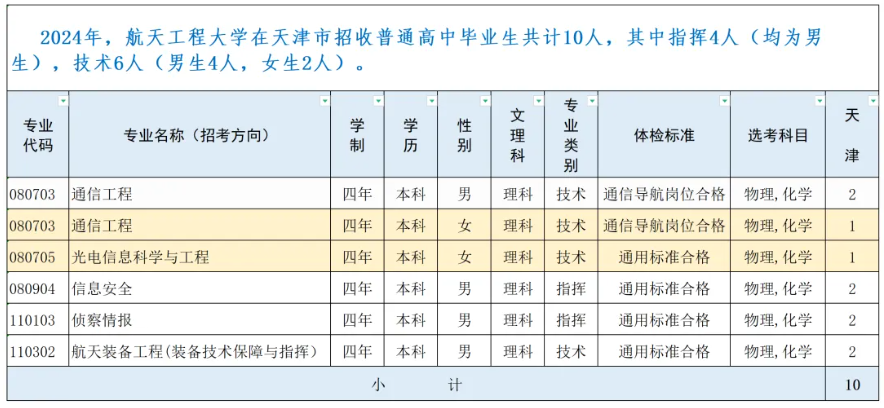 2024年，航天工程大学在天津市招收普通高中毕业生共计10人，其中指挥4人（均为男生），技术6人（男生4人，女生2人）。

| 专业代码 | 专业名称（招考方向） | 学制 | 学历 | 性别 | 文理科 | 专业类别 | 体检标准 | 选考科目 | 天津 |
|---|---|---|---|---|---|---|---|---|---|
| 080703 | 通信工程 | 四年 | 本科 | 男 | 理科 | 技术 | 通信导航岗位合格 | 物理, 化学 | 2 |
| 080703 | 通信工程 | 四年 | 本科 | 女 | 理科 | 技术 | 通信导航岗位合格 | 物理, 化学 | 1 |
| 080705 | 光电信息科学与工程 | 四年 | 本科 | 女 | 理科 | 技术 | 通用标准合格 | 物理, 化学 | 1 |
| 080904 | 信息安全 | 四年 | 本科 | 男 | 理科 | 指挥 | 通用标准合格 | 物理, 化学 | 2 |
| 110103 | 侦察情报 | 四年 | 本科 | 男 | 理科 | 指挥 | 通用标准合格 | 物理, 化学 | 2 |
| 110302 | 航天装备工程(装备技术保障与指挥) | 四年 | 本科 | 男 | 理科 | 技术 | 通用标准合格 | 物理, 化学 | 2 |
| 小 计 | | | | | | | | | 10 |